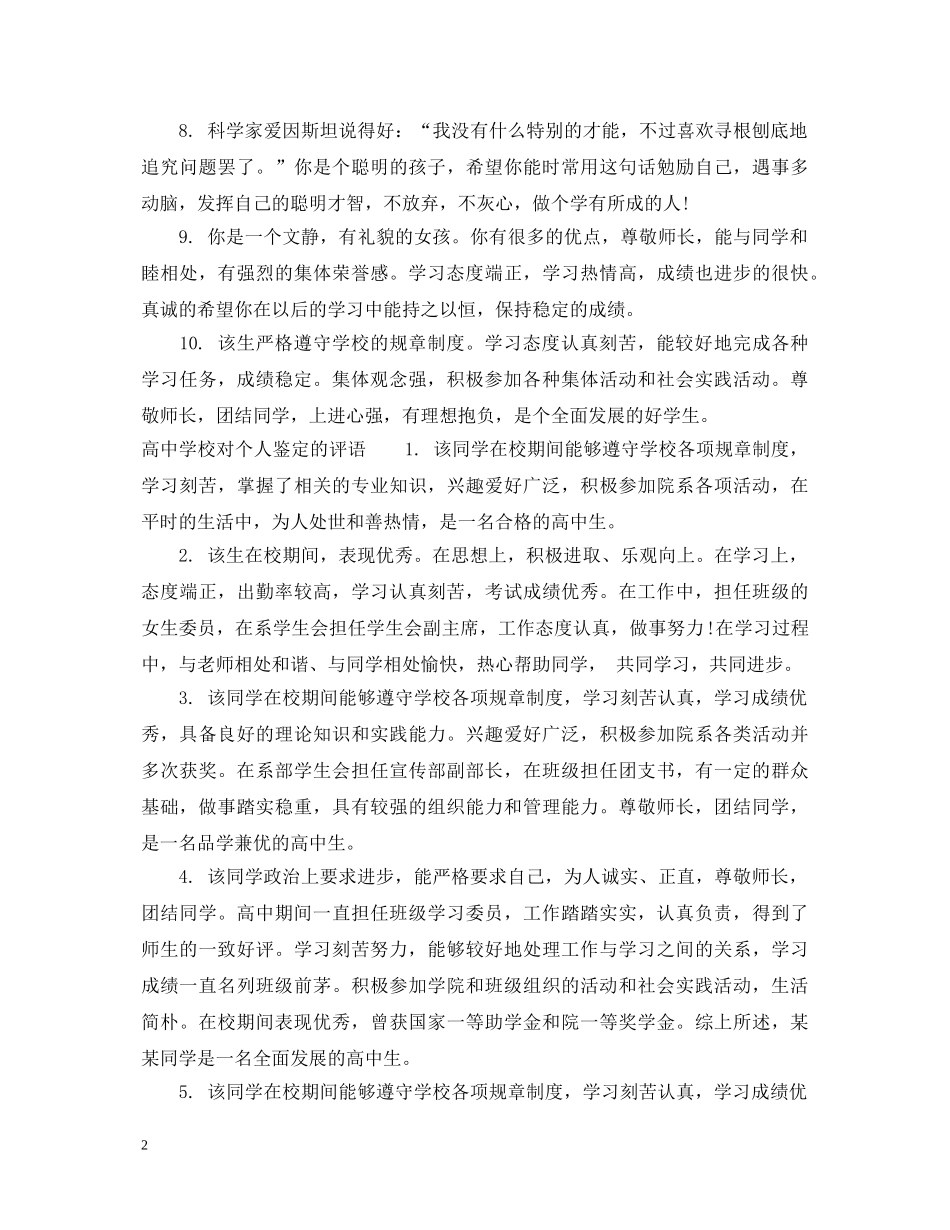 8.科学家爱因斯坦说得好：“我没有什么特别的才能，不过喜欢寻根刨底地追究问题罢了。”你是个聪明的孩子，希望你能时常用这句话勉励自己，遇事多动脑，发挥自己的聪明才智，不放弃，不灰心，做个学有所成的人!

9.你是一个文静，有礼貌的女孩。你有很多的优点，尊敬师长，能与同学和睦相处，有强烈的集体荣誉感。学习态度端正，学习热情高，成绩也进步的很快。真诚的希望你在以后的学习中能持之以恒，保持稳定的成绩。

10.该生严格遵守学校的规章制度。学习态度认真刻苦，能较好地完成各种学习任务，成绩稳定。集体观念强，积极参加各种集体活动和社会实践活动。尊敬师长，团结同学，上进心强，有理想抱负，是个全面发展的好学生。

高中学校对个人鉴定的评语 1.该同学在校期间能够遵守学校各项规章制度，学习刻苦，掌握了相关的专业知识，兴趣爱好广泛，积极参加院系各项活动，在平时的生活中，为人处世和善热情，是一名合格的高中生。

2.该生在校期间，表现优秀。在思想上，积极进取、乐观向上。在学习上，态度端正，出勤率较高，学习认真刻苦，考试成绩优秀。在工作中，担任班级的女生委员，在系学生会担任学生会副主席，工作态度认真，做事努力!在学习过程中，与老师相处和谐、与同学相处愉快，热心帮助同学， 共同学习，共同进步。

3.该同学在校期间能够遵守学校各项规章制度，学习刻苦认真，学习成绩优秀，具备良好的理论知识和实践能力。兴趣爱好广泛，积极参加院系各类活动并多次获奖。在系部学生会担任宣传部副部长，在班级担任团支书，有一定的群众基础，做事踏实稳重，具有较强的组织能力和管理能力。尊敬师长，团结同学，是一名品学兼优的高中生。

4.该同学政治上要求进步，能严格要求自己，为人诚实、正直，尊敬师长，团结同学。高中期间一直担任班级学习委员，工作踏踏实实，认真负责，得到了师生的一致好评。学习刻苦努力，能够较好地处理工作与学习之间的关系，学习成绩一直名列班级前茅。积极参加学院和班级组织的活动和社会实践活动，生活简朴。在校期间表现优秀，曾获国家一等助学金和院一等奖学金。综上所述，某某同学是一名全面发展的高中生。

5.该同学在校期间能够遵守学校各项规章制度，学习刻苦认真，学习成绩优

2